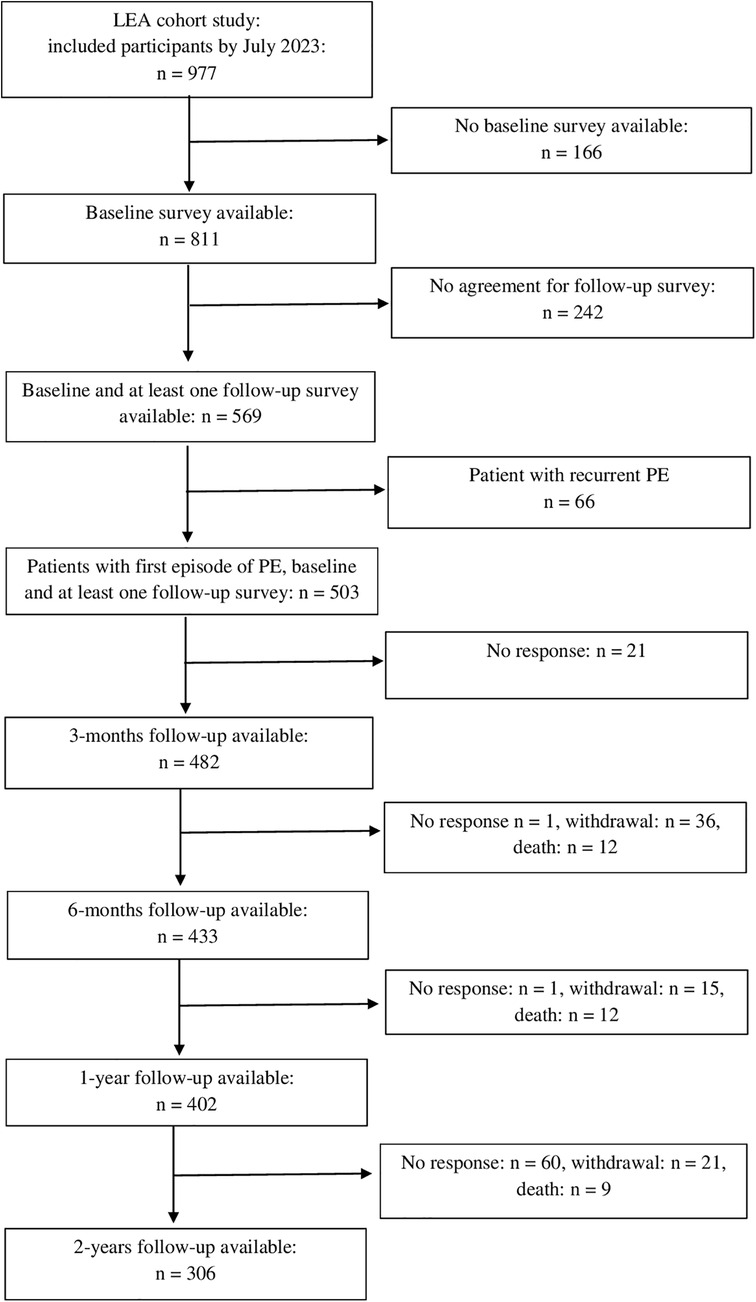 LEA cohort study:
included participants by July 2023:
n = 977

No baseline survey available:
n = 166

Baseline survey available:
n = 811

No agreement for follow-up survey:
n = 242

Baseline and at least one follow-up survey available: n = 569

Patient with recurrent PE
n = 66

Patients with first episode of PE, baseline and at least one follow-up survey: n = 503

No response: n = 21

3-months follow-up available:
n = 482

No response n = 1, withdrawal: n = 36, death: n = 12

6-months follow-up available:
n = 433

No response: n = 1, withdrawal: n = 15, death: n = 12

1-year follow-up available:
n = 402

No response: n = 60, withdrawal: n = 21, death: n = 9

2-years follow-up available:
n = 306